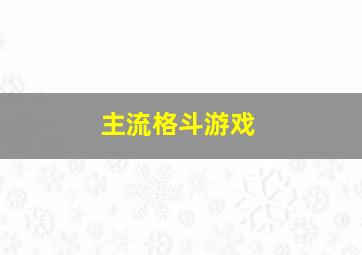 主流格斗游戏